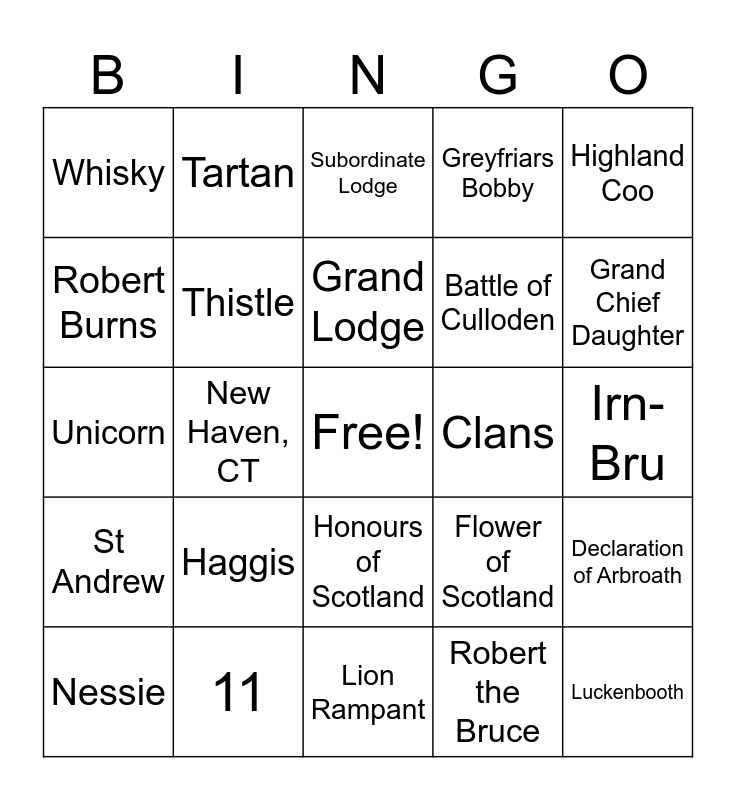 | B | I | N | G | O |
|---|---|---|---|---|
| Whisky | Tartan | Subordinate Lodge | Greyfriars Bobby | Highland Coo |
| Robert Burns | Thistle | Grand Lodge | Battle of Culloden | Grand Chief Daughter |
| Unicorn | New Haven, CT | Free! | Clans | Irn-Bru |
| St Andrew | Haggis | Honours of Scotland | Flower of Scotland | Declaration of Arbroath |
| Nessie | 11 | Lion Rampant | Robert the Bruce | Luckenbooth |